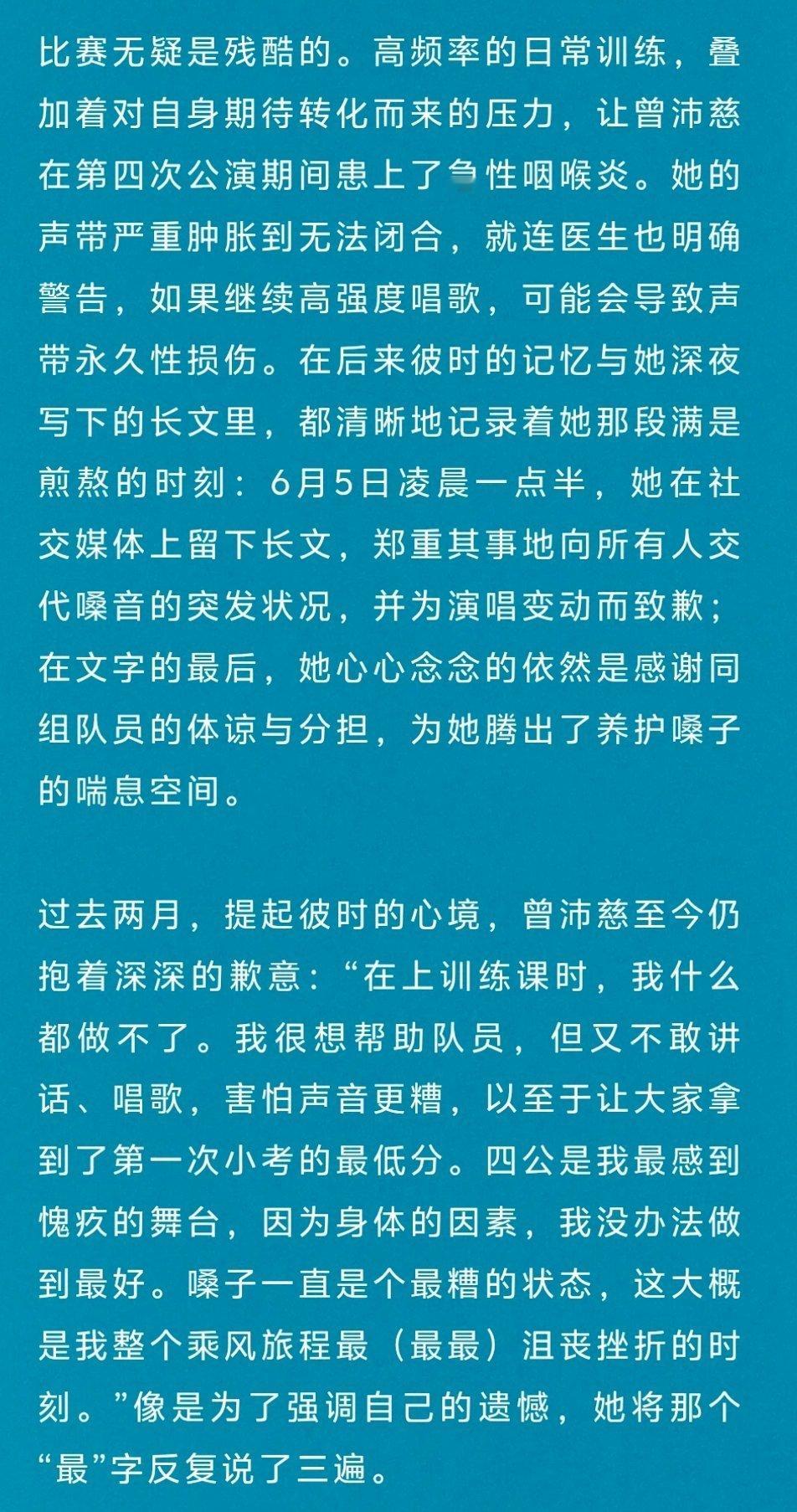 比赛无疑是残酷的。高频率的日常训练，叠加着对自身期待转化而来的压力，让曾沛慈在第四次公演期间患上了急性咽喉炎。她的声带严重肿胀到无法闭合，就连医生也明确警告，如果继续高强度唱歌，可能会导致声带永久性损伤。在后来彼时的记忆与她深夜写下的长文里，都清晰地记录着她那段满是煎熬的时刻：6月5日凌晨一点半，她在社交媒体上留下长文，郑重其事地向所有人交代嗓音的突发状况，并为演唱变动而致歉；在文字的最后，她心心念念的依然是感谢同组队员的体谅与分担，为她腾出了养护嗓子的喘息空间。

过去两月，提起彼时的心境，曾沛慈至今仍抱着深深的歉意：“在上训练课时，我什么都做不了。我很想帮助队员，但又不敢讲话、唱歌，害怕声音更糟，以至于让大家拿到了第一次小考的最低分。四公是我最感到愧疚的舞台，因为身体的因素，我没办法做到最好。嗓子一直是个最糟的状态，这大概是我整个乘风旅程最（最最）沮丧挫折的时刻。”像是为了强调自己的遗憾，她将那个“最”字反复说了三遍。